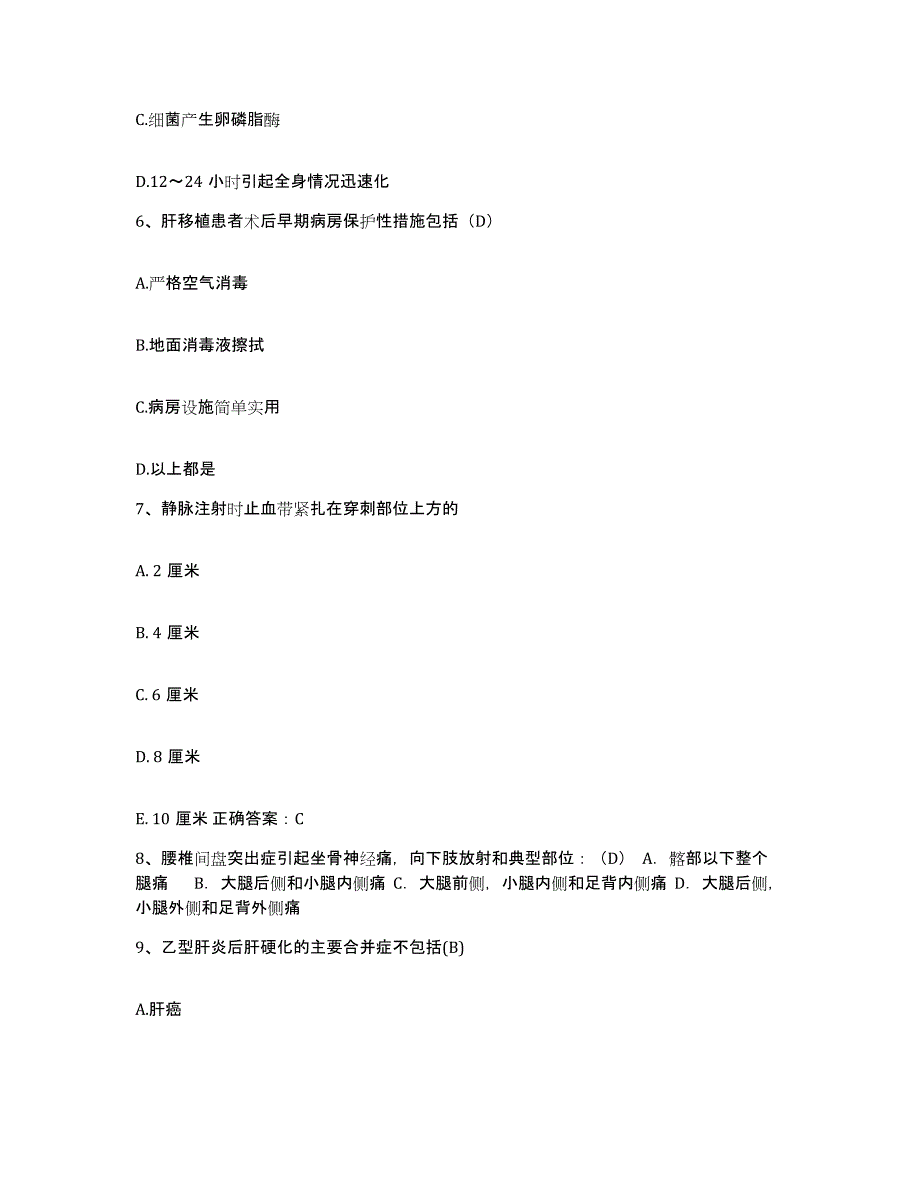 C.细菌产生卵磷脂酶

D.12～24 小时引起全身情况迅速化

6、肝移植患者术后早期病房保护性措施包括（D）

A.严格空气消毒

B.地面消毒液擦拭

C.病房设施简单实用

D.以上都是

7、静脉注射时止血带紧扎在穿刺部位上方的

A. 2 厘米

B. 4 厘米

C. 6 厘米

D. 8 厘米

E. 10 厘米 正确答案：C

8、腰椎间盘突出症引起坐骨神经痛，向下肢放射和典型部位：（D） A. 髂部以下整个腿痛 B. 大腿后侧和小腿内侧痛 C. 大腿前侧，小腿内侧和足背内侧痛 D. 大腿后侧，小腿外侧和足背外侧痛

9、乙型肝炎后肝硬化的主要合并症不包括(B)

A.肝癌